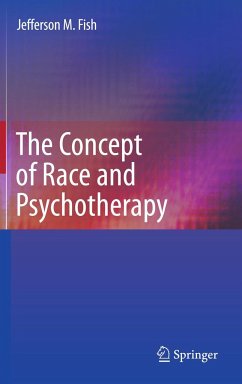 Jefferson M. Fish

The Concept of Race and Psychotherapy

Springer